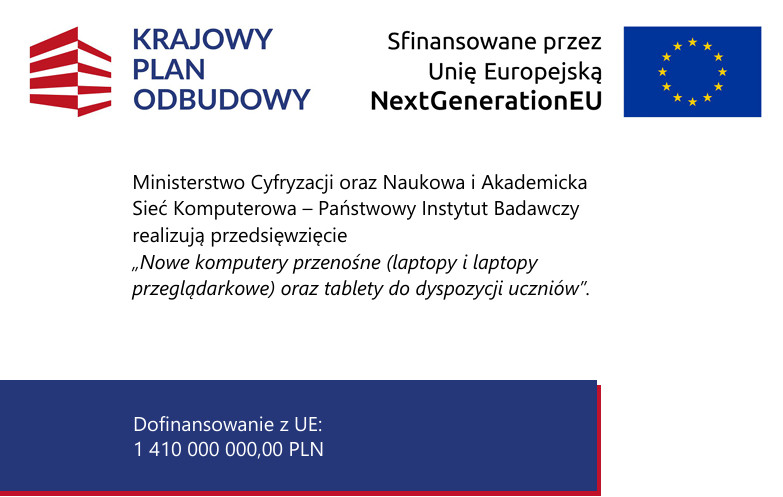 KRAJOWY PLAN ODBUDOWY

Sfinansowane przez Unię Europejską NextGenerationEU

Ministerstwo Cyfryzacji oraz Naukowa i Akademicka Sieć Komputerowa – Państwowy Instytut Badawczy realizują przedsięwzięcie „Nowe komputery przenośne (laptopy i laptopy przeglądarkowe) oraz tablety do dyspozycji uczniów”.

Dofinansowanie z UE:
1 410 000 000,00 PLN